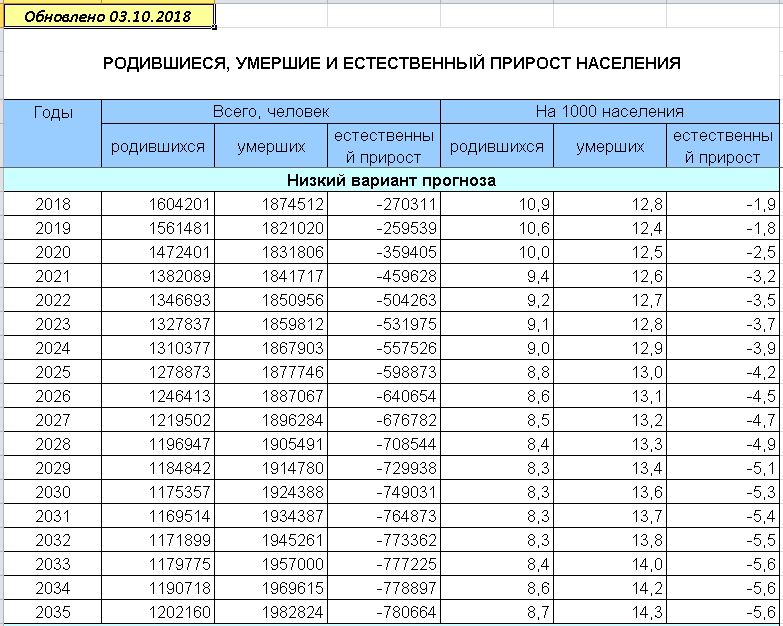 Обновлено 03.10.2018

РОДИВШИЕСЯ, УМЕРШИЕ И ЕСТЕСТВЕННЫЙ ПРИРОСТ НАСЕЛЕНИЯ

| Годы | Всего, человек | | | На 1000 населения | | |
|---|---|---|---|---|---|---|
| | родившихся | умерших | естественный прирост | родившихся | умерших | естественный прирост |
| Низкий вариант прогноза | | | | | | |
| 2018 | 1604201 | 1874512 | -270311 | 10,9 | 12,8 | -1,9 |
| 2019 | 1561481 | 1821020 | -259539 | 10,6 | 12,4 | -1,8 |
| 2020 | 1472401 | 1831806 | -359405 | 10,0 | 12,5 | -2,5 |
| 2021 | 1382089 | 1841717 | -459628 | 9,4 | 12,6 | -3,2 |
| 2022 | 1346693 | 1850956 | -504263 | 9,2 | 12,7 | -3,5 |
| 2023 | 1327837 | 1859812 | -531975 | 9,1 | 12,8 | -3,7 |
| 2024 | 1310377 | 1867903 | -557526 | 9,0 | 12,9 | -3,9 |
| 2025 | 1278873 | 1877746 | -598873 | 8,8 | 13,0 | -4,2 |
| 2026 | 1246413 | 1887067 | -640654 | 8,6 | 13,1 | -4,5 |
| 2027 | 1219502 | 1896284 | -676782 | 8,5 | 13,2 | -4,7 |
| 2028 | 1196947 | 1905491 | -708544 | 8,4 | 13,3 | -4,9 |
| 2029 | 1184842 | 1914780 | -729938 | 8,3 | 13,4 | -5,1 |
| 2030 | 1175357 | 1924388 | -749031 | 8,3 | 13,6 | -5,3 |
| 2031 | 1169514 | 1934387 | -764873 | 8,3 | 13,7 | -5,4 |
| 2032 | 1171899 | 1945261 | -773362 | 8,3 | 13,8 | -5,5 |
| 2033 | 1179775 | 1957000 | -777225 | 8,4 | 14,0 | -5,6 |
| 2034 | 1190718 | 1969615 | -778897 | 8,6 | 14,2 | -5,6 |
| 2035 | 1202160 | 1982824 | -780664 | 8,7 | 14,3 | -5,6 |